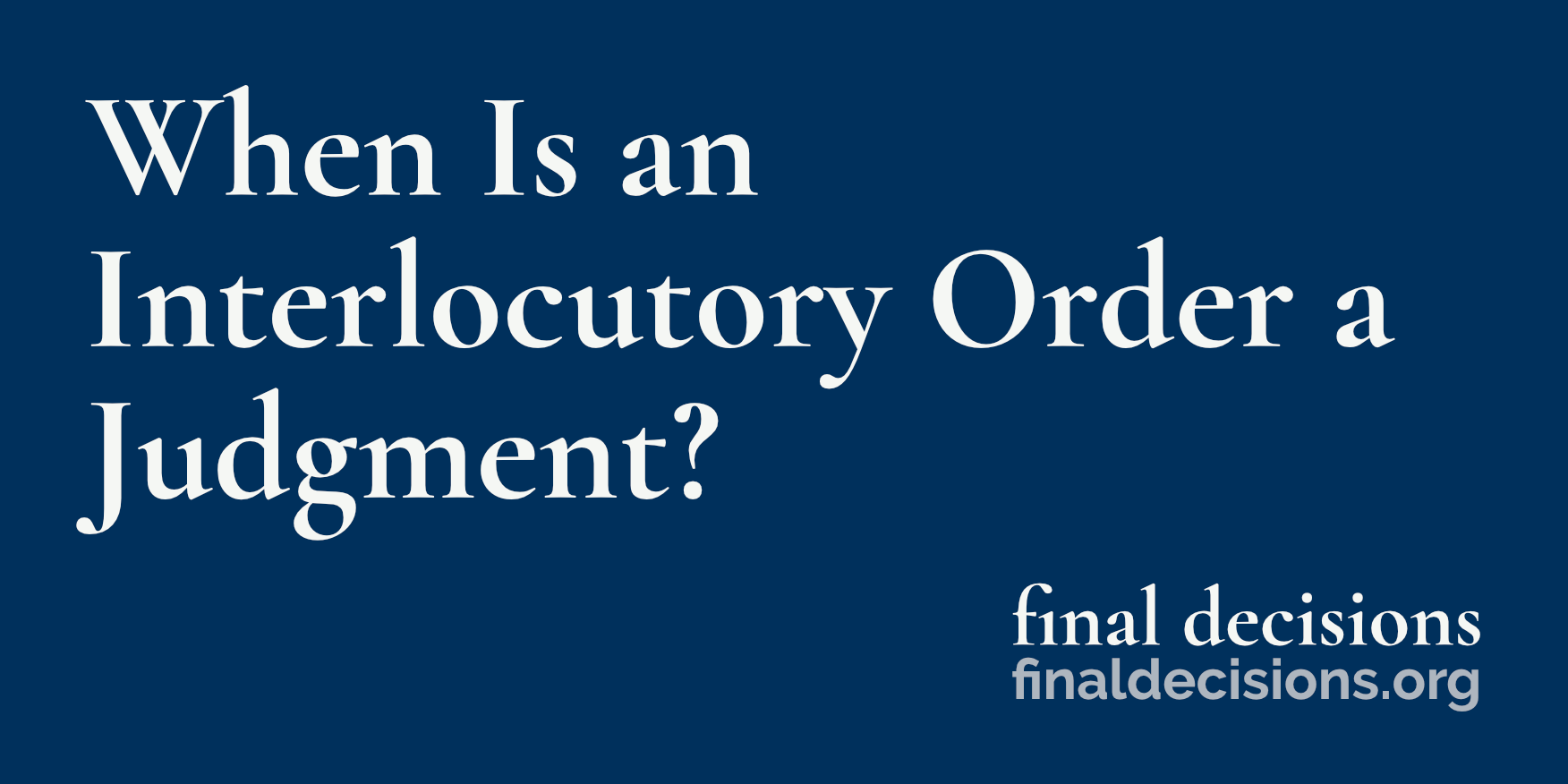 When Is an Interlocutory Order a Judgment?

final decisions
finaldecisions.org